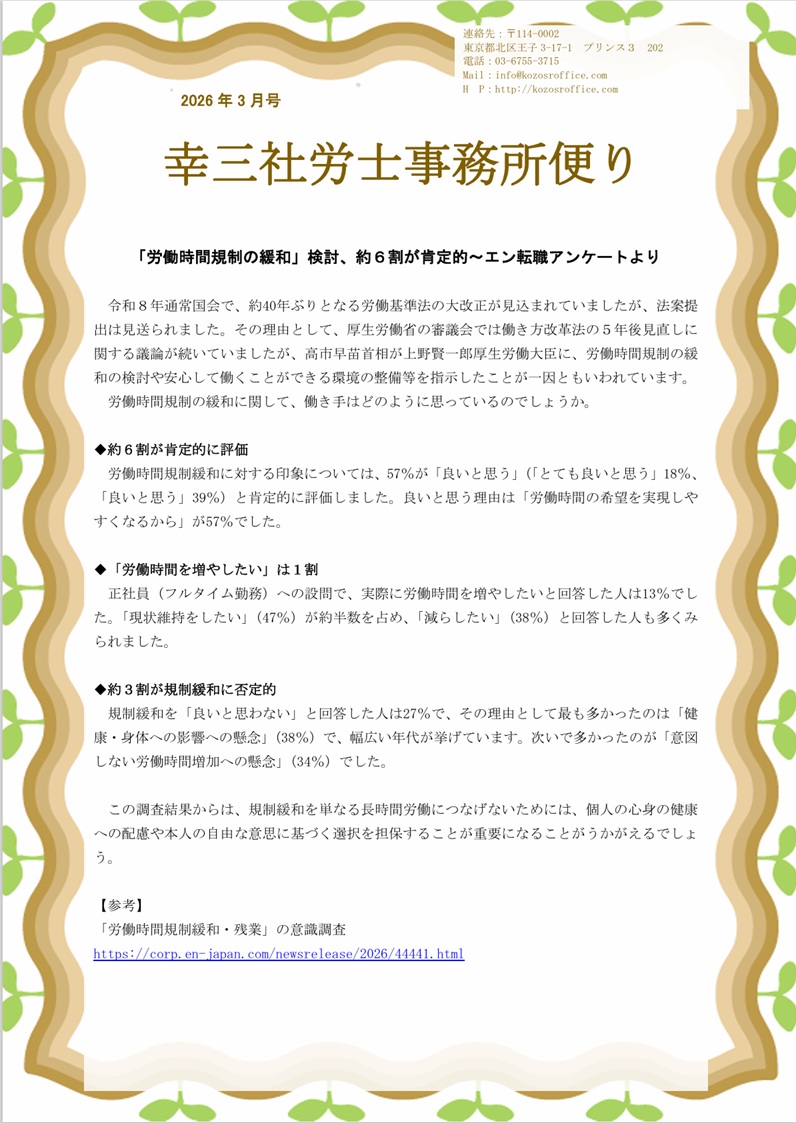 連絡先：〒114-0002
東京都北区王子 3-17-1　プリンス３　202
電話：03-6755-3715
Mail：info@kozosroffice.com
H　P：http://kozosroffice.com

2026 年 3 月号

幸三社労士事務所便り

「労働時間規制の緩和」検討、約６割が肯定的～エン転職アンケートより

令和８年通常国会で、約40年ぶりとなる労働基準法の大改正が見込まれていましたが、法案提出は見送られました。その理由として、厚生労働省の審議会では働き方改革法の５年後見直しに関する議論が続いていましたが、高市早苗首相が上野賢一郎厚生労働大臣に、労働時間規制の緩和の検討や安心して働くことができる環境の整備等を指示したことが一因ともいわれています。
労働時間規制の緩和に関して、働き手はどのように思っているのでしょうか。

◆約６割が肯定的に評価
労働時間規制緩和に対する印象については、57%が「良いと思う」（「とても良いと思う」18%、「良いと思う」39%）と肯定的に評価しました。良いと思う理由は「労働時間の希望を実現しやすくなるから」が57%でした。

◆「労働時間を増やしたい」は１割
正社員（フルタイム勤務）への設問で、実際に労働時間を増やしたいと回答した人は13%でした。「現状維持をしたい」（47%）が約半数を占め、「減らしたい」（38%）と回答した人も多くみられました。

◆約３割が規制緩和に否定的
規制緩和を「良いと思わない」と回答した人は27%で、その理由として最も多かったのは「健康・身体への影響への懸念」（38%）で、幅広い年代が挙げています。次いで多かったのが「意図しない労働時間増加への懸念」（34%）でした。

この調査結果からは、規制緩和を単なる長時間労働につなげないためには、個人の心身の健康への配慮や本人の自由な意思に基づく選択を担保することが重要になることがうかがえるでしょう。

【参考】
「労働時間規制緩和・残業」の意識調査
https://corp.en-japan.com/newsrelease/2026/44441.html